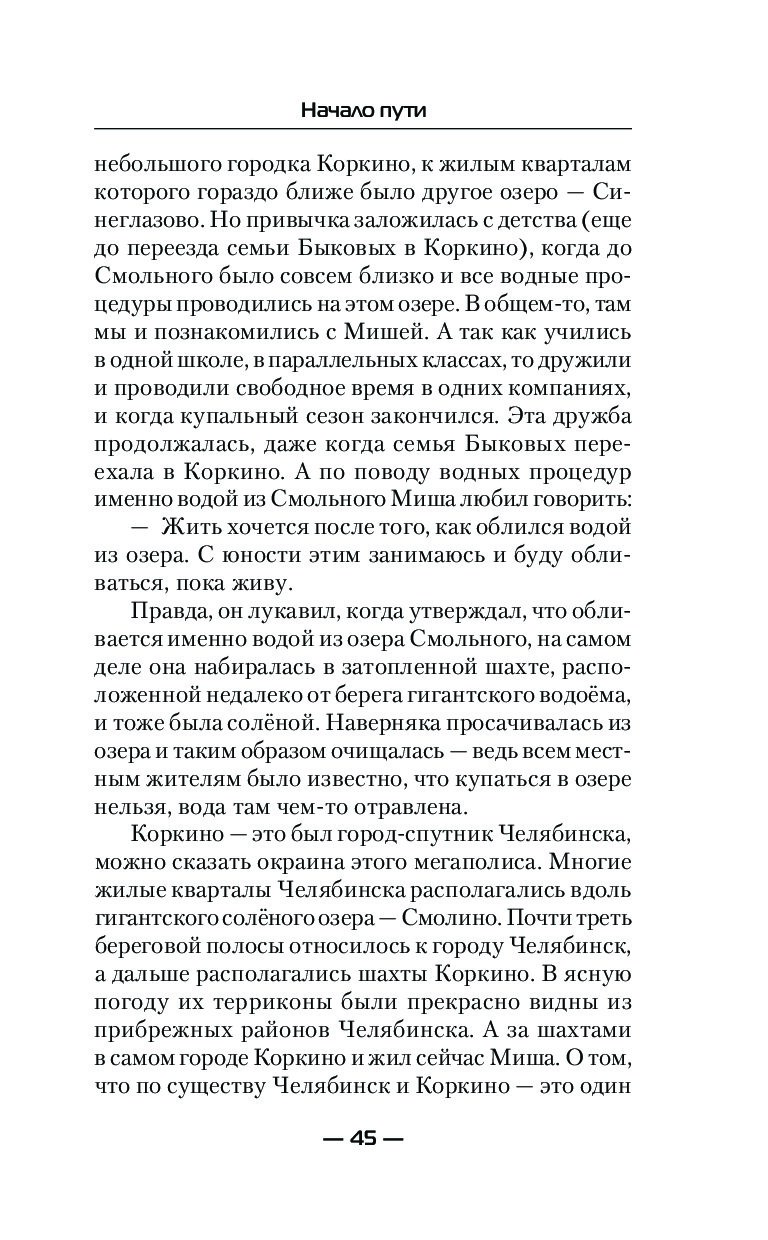 Начало пути

небольшого городка Коркино, к жилым кварталам которого гораздо ближе было другое озеро — Синеглазово. Но привычка заложилась с детства (еще до переезда семьи Быковых в Коркино), когда до Смольного было совсем близко и все водные процедуры проводились на этом озере. В общем-то, там мы и познакомились с Мишей. А так как учились в одной школе, в параллельных классах, то дружили и проводили свободное время в одних компаниях, и когда купальный сезон закончился. Эта дружба продолжалась, даже когда семья Быковых переехала в Коркино. А по поводу водных процедур именно водой из Смольного Миша любил говорить:

— Жить хочется после того, как облился водой из озера. С юности этим занимаюсь и буду обливаться, пока живу.

Правда, он лукавил, когда утверждал, что обливается именно водой из озера Смольного, на самом деле она набиралась в затопленной шахте, расположенной недалеко от берега гигантского водоёма, и тоже была солёной. Наверняка просачивалась из озера и таким образом очищалась — ведь всем местным жителям было известно, что купаться в озере нельзя, вода там чем-то отравлена.

Коркино — это был город-спутник Челябинска, можно сказать окраина этого мегаполиса. Многие жилые кварталы Челябинска располагались вдоль гигантского солёного озера — Смолино. Почти треть береговой полосы относилось к городу Челябинск, а дальше располагались шахты Коркино. В ясную погоду их терриконы были прекрасно видны из прибрежных районов Челябинска. А за шахтами в самом городе Коркино и жил сейчас Миша. О том, что по существу Челябинск и Коркино — это один

— 45 —